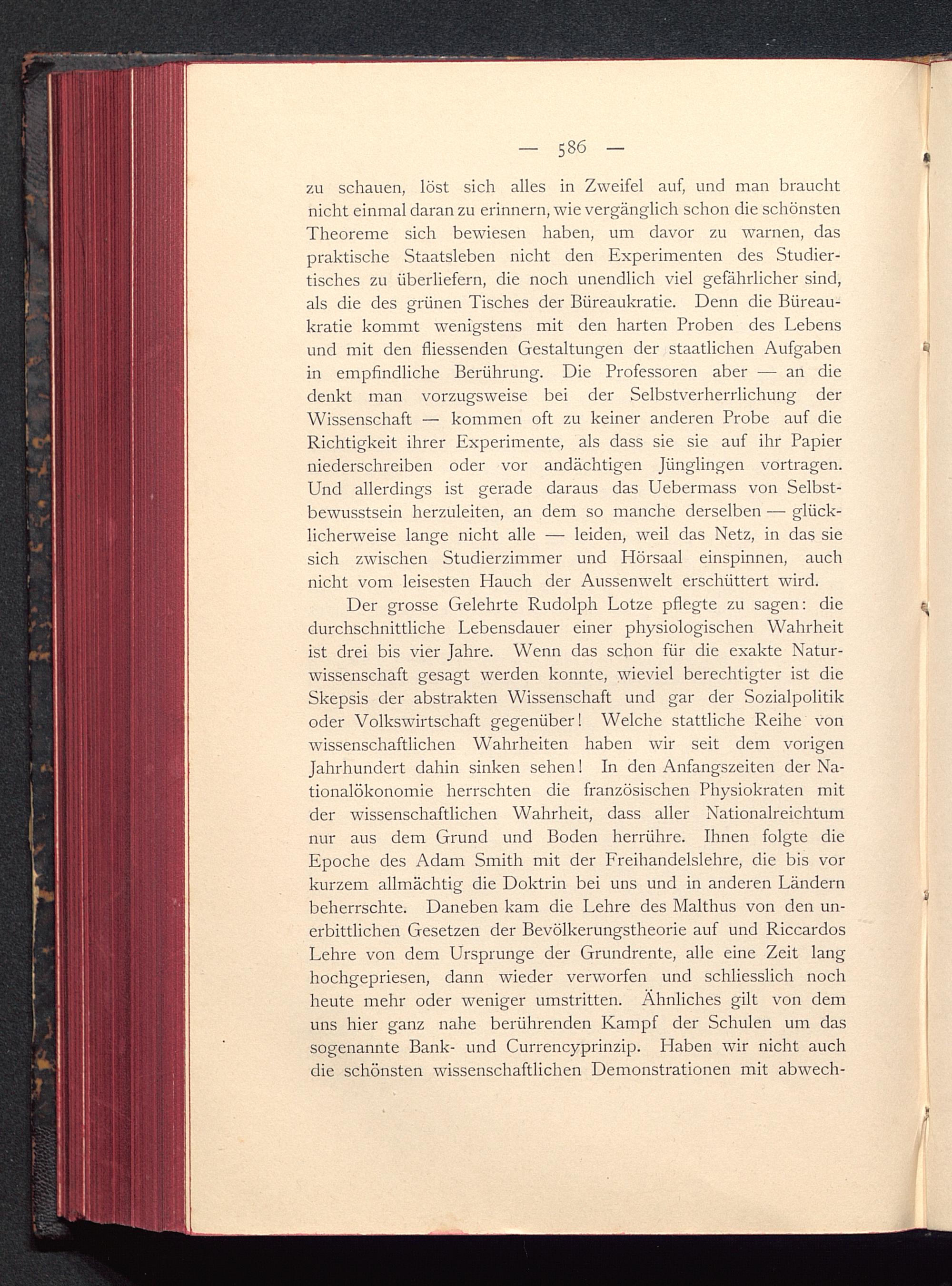 — 586 —

zu schauen, löst sich alles in Zweifel auf, und man braucht nicht einmal daran zu erinnern, wie vergänglich schon die schönsten Theoreme sich bewiesen haben, um davor zu warnen, das praktische Staatsleben nicht den Experimenten des Studiertisches zu überliefern, die noch unendlich viel gefährlicher sind, als die des grünen Tisches der Büreaukratie. Denn die Büreaukratie kommt wenigstens mit den harten Proben des Lebens und mit den fliessenden Gestaltungen der staatlichen Aufgaben in empfindliche Berührung. Die Professoren aber — an die denkt man vorzugsweise bei der Selbstverherrlichung der Wissenschaft — kommen oft zu keiner anderen Probe auf die Richtigkeit ihrer Experimente, als dass sie sie auf ihr Papier niederschreiben oder vor andächtigen Jünglingen vortragen. Und allerdings ist gerade daraus das Uebermass von Selbstbewusstsein herzuleiten, an dem so manche derselben — glücklicherweise lange nicht alle — leiden, weil das Netz, in das sie sich zwischen Studierzimmer und Hörsaal einspinnen, auch nicht vom leisesten Hauch der Aussenwelt erschüttert wird.

Der grosse Gelehrte Rudolph Lotze pflegte zu sagen: die durchschnittliche Lebensdauer einer physiologischen Wahrheit ist drei bis vier Jahre. Wenn das schon für die exakte Naturwissenschaft gesagt werden konnte, wieviel berechtigter ist die Skepsis der abstrakten Wissenschaft und gar der Sozialpolitik oder Volkswirtschaft gegenüber! Welche stattliche Reihe von wissenschaftlichen Wahrheiten haben wir seit dem vorigen Jahrhundert dahin sinken sehen! In den Anfangszeiten der Nationalökonomie herrschten die französischen Physiokraten mit der wissenschaftlichen Wahrheit, dass aller Nationalreichtum nur aus dem Grund und Boden herrühre. Ihnen folgte die Epoche des Adam Smith mit der Freihandelslehre, die bis vor kurzem allmächtig die Doktrin bei uns und in anderen Ländern beherrschte. Daneben kam die Lehre des Malthus von den unerbittlichen Gesetzen der Bevölkerungstheorie auf und Riccardos Lehre von dem Ursprunge der Grundrente, alle eine Zeit lang hochgepriesen, dann wieder verworfen und schliesslich noch heute mehr oder weniger umstritten. Ähnliches gilt von dem uns hier ganz nahe berührenden Kampf der Schulen um das sogenannte Bank- und Currencyprinzip. Haben wir nicht auch die schönsten wissenschaftlichen Demonstrationen mit abwech-